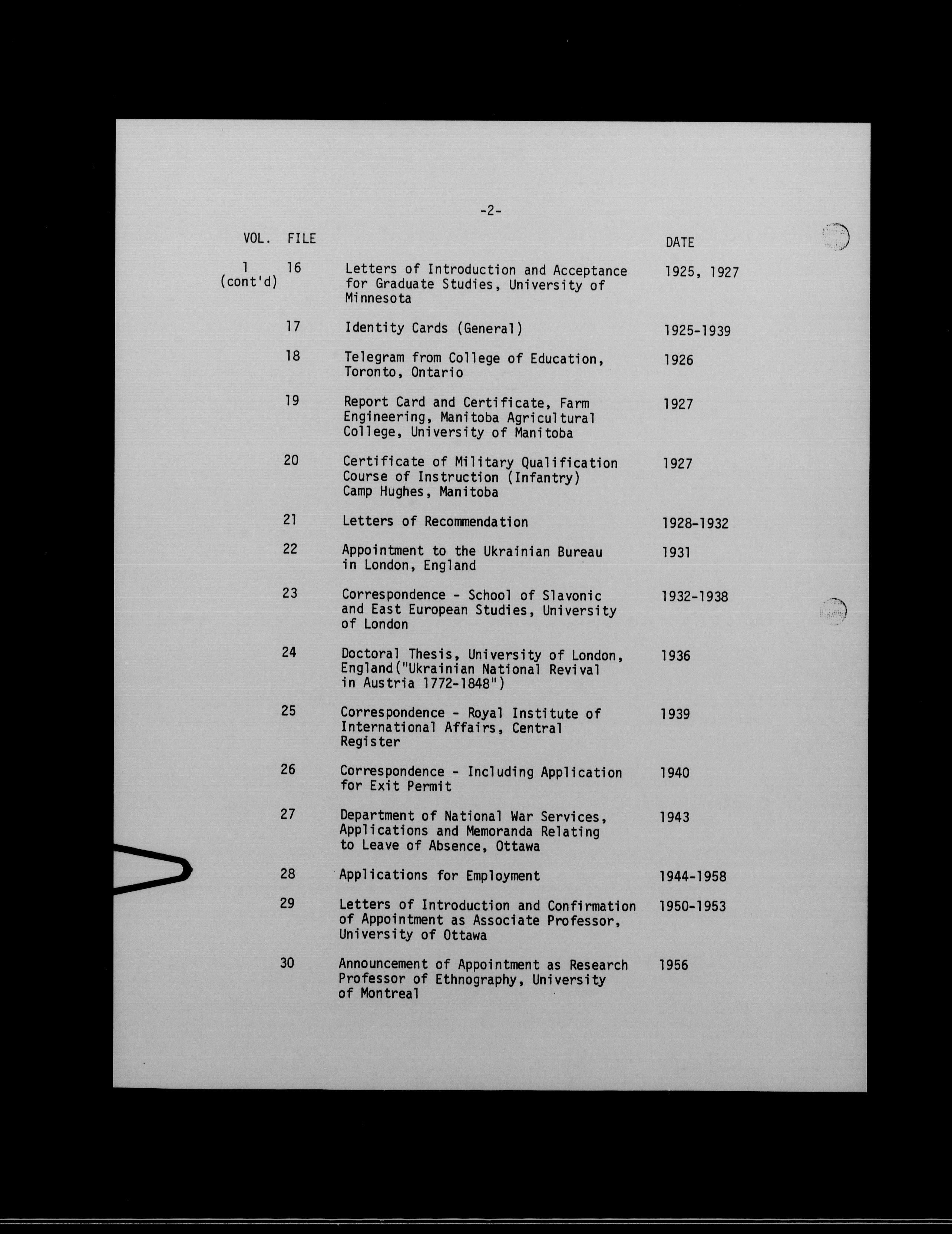 -2-

| VOL. | FILE | | DATE |
|---|---|---|---|
| 1 (cont'd) | 16 | Letters of Introduction and Acceptance for Graduate Studies, University of Minnesota | 1925, 1927 |
| | 17 | Identity Cards (General) | 1925-1939 |
| | 18 | Telegram from College of Education, Toronto, Ontario | 1926 |
| | 19 | Report Card and Certificate, Farm Engineering, Manitoba Agricultural College, University of Manitoba | 1927 |
| | 20 | Certificate of Military Qualification Course of Instruction (Infantry) Camp Hughes, Manitoba | 1927 |
| | 21 | Letters of Recommendation | 1928-1932 |
| | 22 | Appointment to the Ukrainian Bureau in London, England | 1931 |
| | 23 | Correspondence - School of Slavonic and East European Studies, University of London | 1932-1938 |
| | 24 | Doctoral Thesis, University of London, England("Ukrainian National Revival in Austria 1772-1848") | 1936 |
| | 25 | Correspondence - Royal Institute of International Affairs, Central Register | 1939 |
| | 26 | Correspondence - Including Application for Exit Permit | 1940 |
| | 27 | Department of National War Services, Applications and Memoranda Relating to Leave of Absence, Ottawa | 1943 |
| | 28 | Applications for Employment | 1944-1958 |
| | 29 | Letters of Introduction and Confirmation of Appointment as Associate Professor, University of Ottawa | 1950-1953 |
| | 30 | Announcement of Appointment as Research Professor of Ethnography, University of Montreal | 1956 |